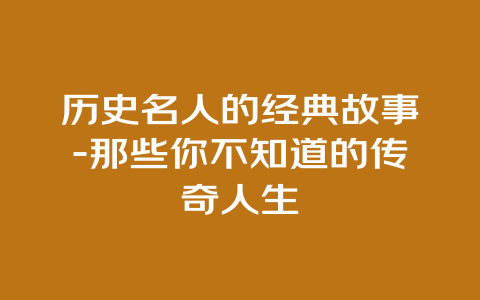 历史名人的经典故事-那些你不知道的传奇人生